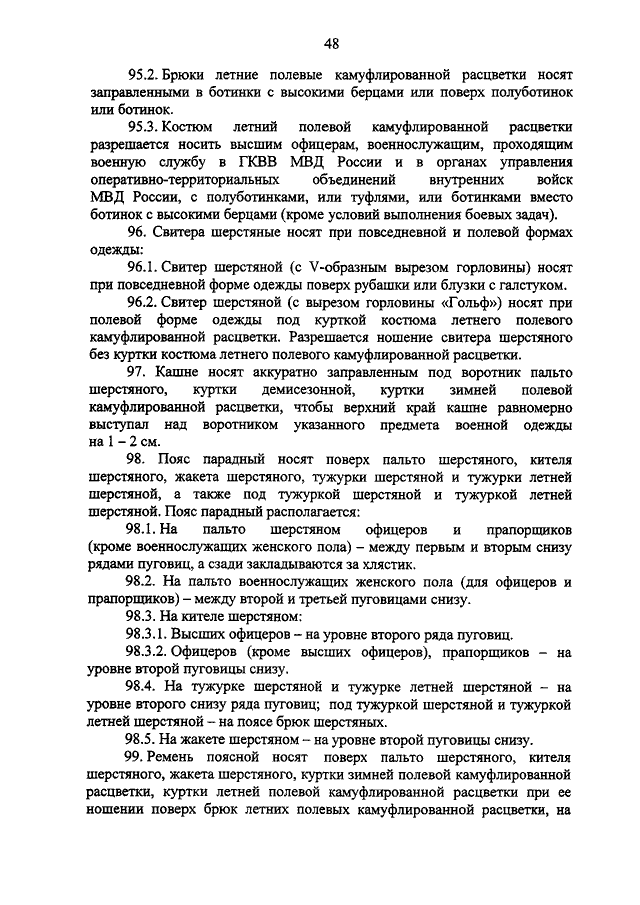 48

95.2. Брюки летние полевые камуфлированной расцветки носят заправленными в ботинки с высокими берцами или поверх полуботинок или ботинок.

95.3. Костюм летний полевой камуфлированной расцветки разрешается носить высшим офицерам, военнослужащим, проходящим военную службу в ГКВВ МВД России и в органах управления оперативно-территориальных объединений внутренних войск МВД России, с полуботинками, или туфлями, или ботинками вместо ботинок с высокими берцами (кроме условий выполнения боевых задач).

96. Свитера шерстяные носят при повседневной и полевой формах одежды:

96.1. Свитер шерстяной (с V-образным вырезом горловины) носят при повседневной форме одежды поверх рубашки или блузки с галстуком.

96.2. Свитер шерстяной (с вырезом горловины «Гольф») носят при полевой форме одежды под курткой костюма летнего полевого камуфлированной расцветки. Разрешается ношение свитера шерстяного без куртки костюма летнего полевого камуфлированной расцветки.

97. Кашне носят аккуратно заправленным под воротник пальто шерстяного, куртки демисезонной, куртки зимней полевой камуфлированной расцветки, чтобы верхний край кашне равномерно выступал над воротником указанного предмета военной одежды на 1 – 2 см.

98. Пояс парадный носят поверх пальто шерстяного, кителя шерстяного, жакета шерстяного, тужурки шерстяной и тужурки летней шерстяной, а также под тужуркой шерстяной и тужуркой летней шерстяной. Пояс парадный располагается:

98.1. На пальто шерстяном офицеров и прапорщиков (кроме военнослужащих женского пола) – между первым и вторым снизу рядами пуговиц, а сзади закладываются за хлястик.

98.2. На пальто военнослужащих женского пола (для офицеров и прапорщиков) – между второй и третьей пуговицами снизу.

98.3. На кителе шерстяном:

98.3.1. Высших офицеров – на уровне второго ряда пуговиц.

98.3.2. Офицеров (кроме высших офицеров), прапорщиков – на уровне второй пуговицы снизу.

98.4. На тужурке шерстяной и тужурке летней шерстяной – на уровне второго снизу ряда пуговиц; под тужуркой шерстяной и тужуркой летней шерстяной – на поясе брюк шерстяных.

98.5. На жакете шерстяном – на уровне второй пуговицы снизу.

99. Ремень поясной носят поверх пальто шерстяного, кителя шерстяного, жакета шерстяного, куртки зимней полевой камуфлированной расцветки, куртки летней полевой камуфлированной расцветки при ее ношении поверх брюк летних полевых камуфлированной расцветки, на